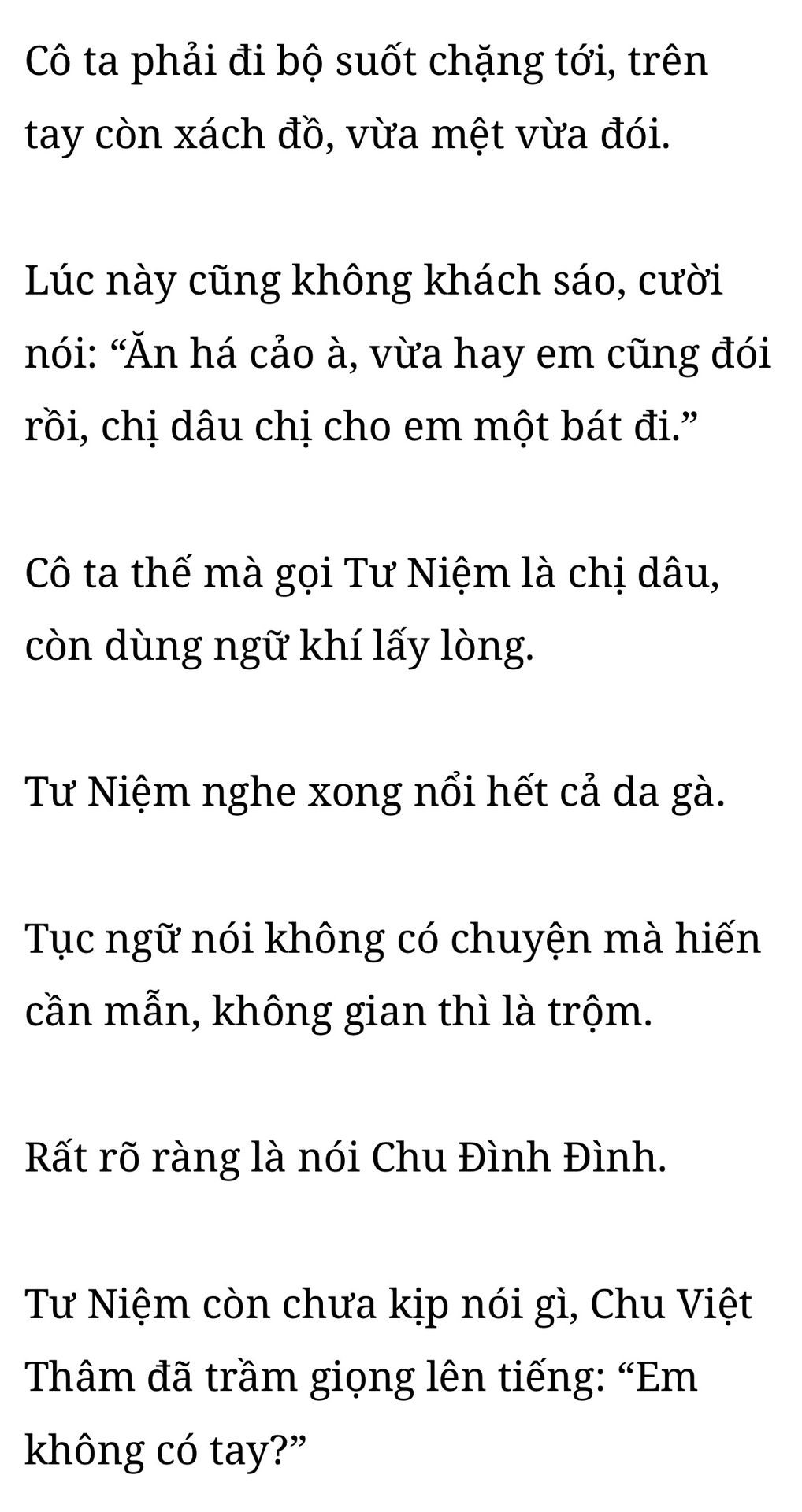 Cô ta phải đi bộ suốt chặng tới, trên tay còn xách đồ, vừa mệt vừa đói.

Lúc này cũng không khách sáo, cười nói: "Ăn há cảo à, vừa hay em cũng đói rồi, chị dâu chị cho em một bát đi."

Cô ta thế mà gọi Tư Niệm là chị dâu, còn dùng ngữ khí lấy lòng.

Tư Niệm nghe xong nổi hết cả da gà.

Tục ngữ nói không có chuyện mà hiến cần mẫn, không gian thì là trộm.

Rất rõ ràng là nói Chu Đình Đình.

Tư Niệm còn chưa kịp nói gì, Chu Việt Thâm đã trầm giọng lên tiếng: "Em không có tay?"